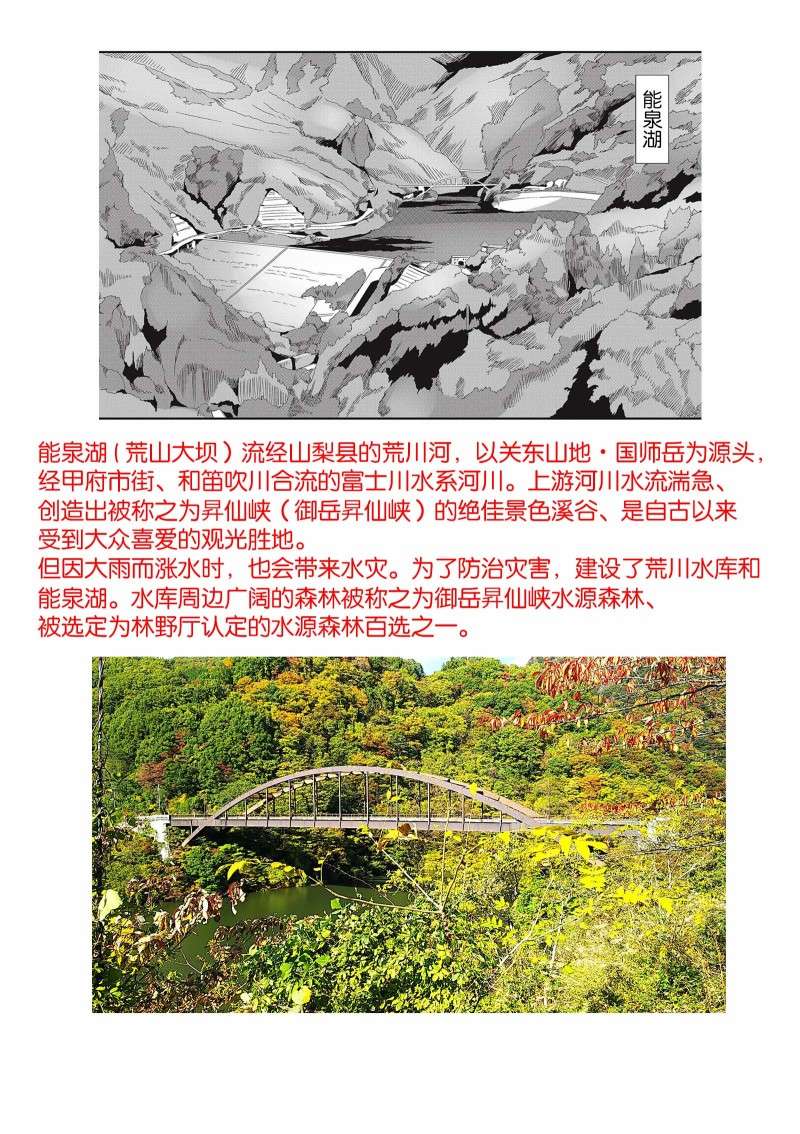 能泉湖

能泉湖（荒山大坝）流经山梨县的荒川河，以关东山地・国师岳为源头，经甲府市街、和笛吹川合流的富士川水系河川。上游河川水流湍急、创造出被称之为昇仙峡（御岳昇仙峡）的绝佳景色溪谷、是自古以来受到大众喜爱的观光胜地。
但因大雨而涨水时，也会带来水灾。为了防治灾害，建设了荒川水库和能泉湖。水库周边广阔的森林被称之为御岳昇仙峡水源森林、被选定为林野厅认定的水源森林百选之一。